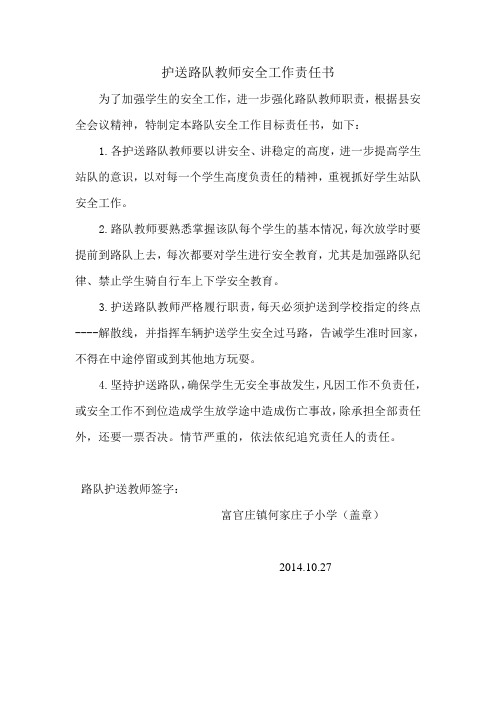 护送路队教师安全工作责任书

为了加强学生的安全工作，进一步强化路队教师职责，根据县安全会议精神，特制定本路队安全工作目标责任书，如下：

1. 各护送路队教师要以讲安全、讲稳定的高度，进一步提高学生站队的意识，以对每一个学生高度负责任的精神，重视抓好学生站队安全工作。

2. 路队教师要熟悉掌握该队每个学生的基本情况，每次放学时要提前到路队上去，每次都要对学生进行安全教育，尤其是加强路队纪律、禁止学生骑自行车上下学安全教育。

3. 护送路队教师严格履行职责，每天必须护送到学校指定的终点----解散线，并指挥车辆护送学生安全过马路，告诫学生准时回家，不得在中途停留或到其他地方玩耍。

4. 坚持护送路队，确保学生无安全事故发生，凡因工作不负责任，或安全工作不到位造成学生放学途中造成伤亡事故，除承担全部责任外，还要一票否决。情节严重的，依法依纪追究责任人的责任。

路队护送教师签字：

富官庄镇何家庄子小学（盖章）

2014.10.27